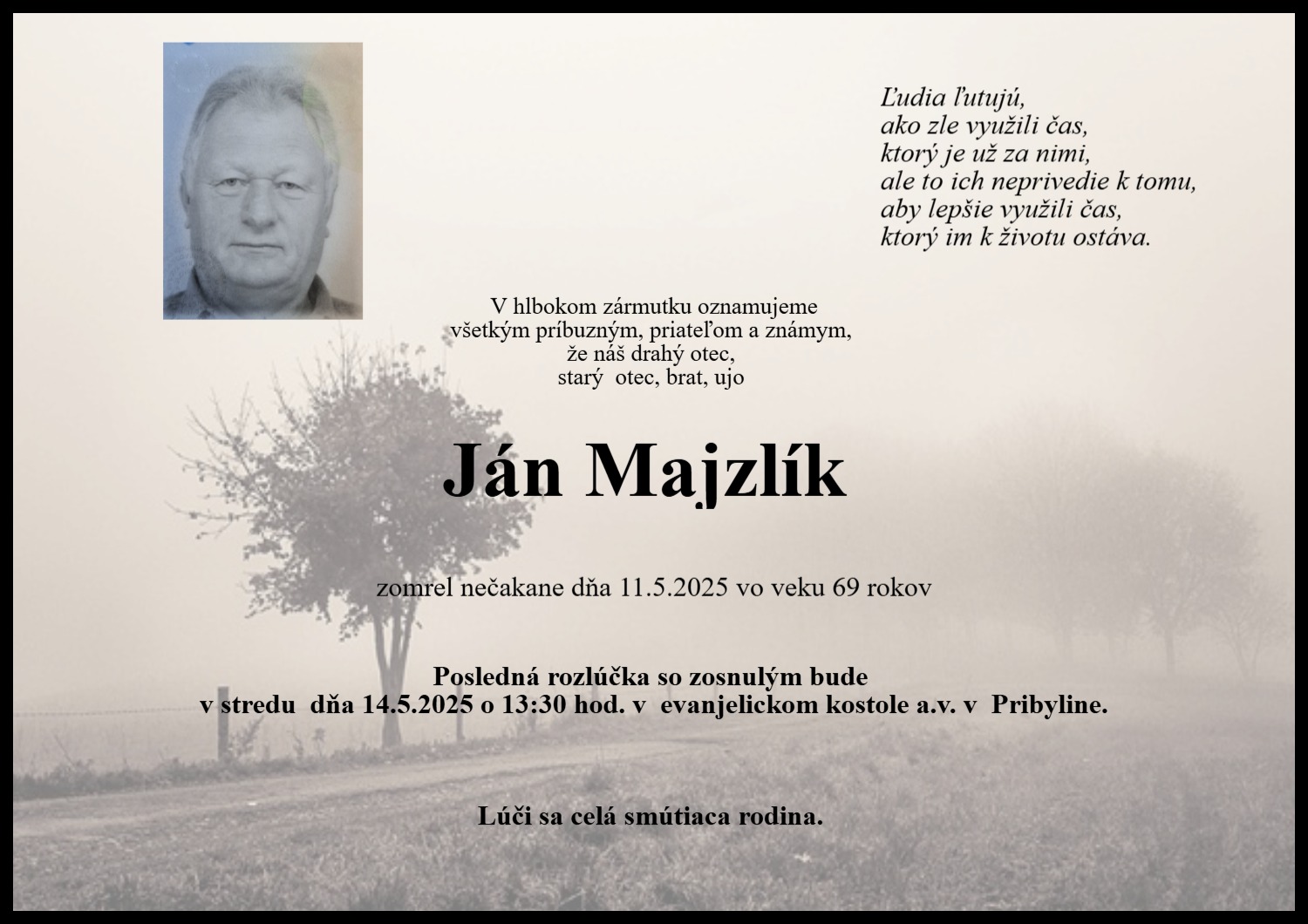 Ľudia ľutujú,
ako zle využili čas,
ktorý je už za nimi,
ale to ich neprivedie k tomu,
aby lepšie využili čas,
ktorý im k životu ostáva.

V hlbokom zármutku oznamujeme
všetkým príbuzným, priateľom a známym,
že náš drahý otec,
starý otec, brat, ujo

Ján Majzlík

zomrel nečakane dňa 11.5.2025 vo veku 69 rokov

Posledná rozlúčka so zosnulým bude
v stredu dňa 14.5.2025 o 13:30 hod. v evanjelickom kostole a.v. v Pribyline.

Lúči sa celá smútiaca rodina.